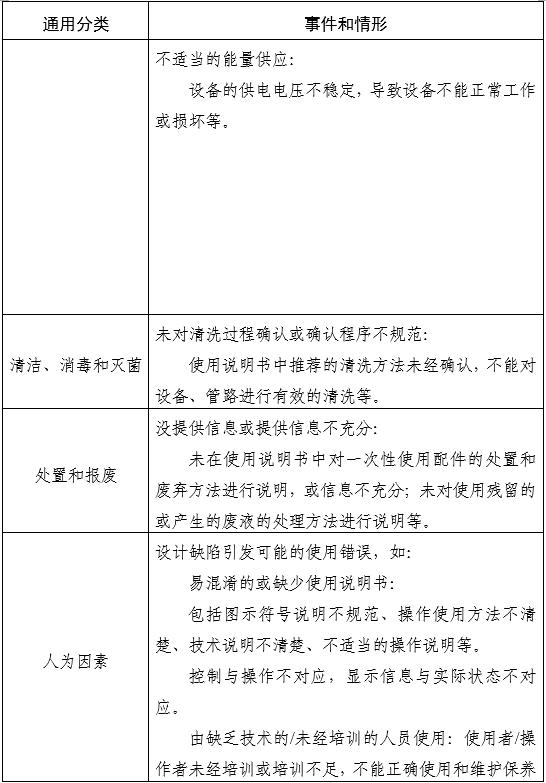 | 通用分类 | 事件和情形 |
|---|---|
| | 不适当的能量供应：<br>设备的供电电压不稳定，导致设备不能正常工作或损坏等。 |
| 清洁、消毒和灭菌 | 未对清洗过程确认或确认程序不规范：<br>使用说明书中推荐的清洗方法未经确认，不能对设备、管路进行有效的清洗等。 |
| 处置和报废 | 没提供信息或提供信息不充分：<br>未在使用说明书中对一次性使用配件的处置和废弃方法进行说明，或信息不充分；未对使用残留的或产生的废液的处理方法进行说明等。 |
| 人为因素 | 设计缺陷引发可能的使用错误，如：<br>易混淆的或缺少使用说明书：<br>包括图示符号说明不规范、操作使用方法不清楚、技术说明不清楚、不适当的操作说明等。<br>控制与操作不对应，显示信息与实际状态不对应。<br>由缺乏技术的/未经培训的人员使用：使用者/操作者未经培训或培训不足，不能正确使用和维护保养 |